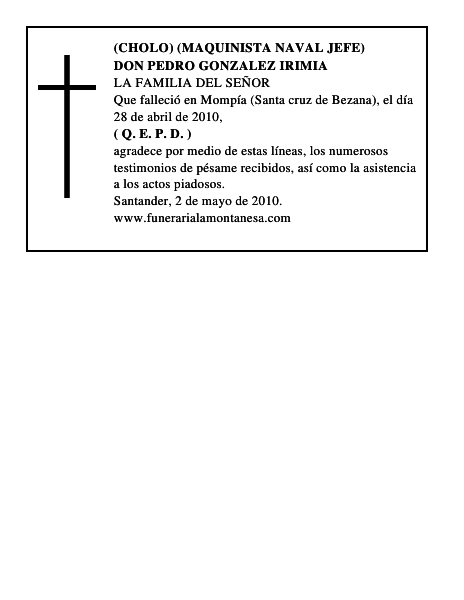 (CHOLO) (MAQUINISTA NAVAL JEFE)
DON PEDRO GONZALEZ IRIMIA
LA FAMILIA DEL SEÑOR
Que falleció en Mompía (Santa cruz de Bezana), el día 28 de abril de 2010,
( Q. E. P. D. )
agradece por medio de estas líneas, los numerosos testimonios de pésame recibidos, así como la asistencia a los actos piadosos.
Santander, 2 de mayo de 2010.
www.funerarialamontanesa.com